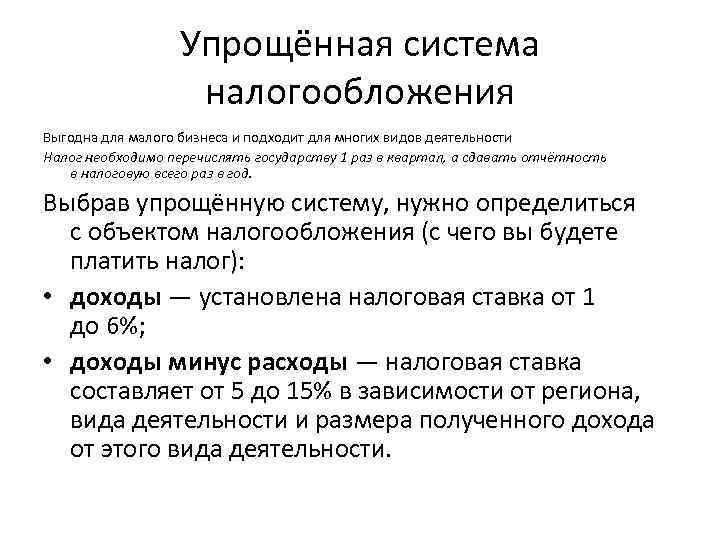 Упрощённая система налогообложения

Выгодна для малого бизнеса и подходит для многих видов деятельности

Налог необходимо перечислять государству 1 раз в квартал, а сдавать отчётность в налоговую всего раз в год.

Выбрав упрощённую систему, нужно определиться с объектом налогообложения (с чего вы будете платить налог):

• доходы — установлена налоговая ставка от 1 до 6%;

• доходы минус расходы — налоговая ставка составляет от 5 до 15% в зависимости от региона, вида деятельности и размера полученного дохода от этого вида деятельности.